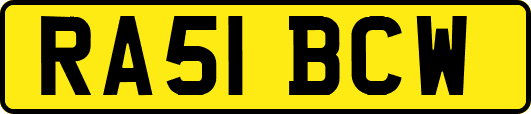 RA51 BCW